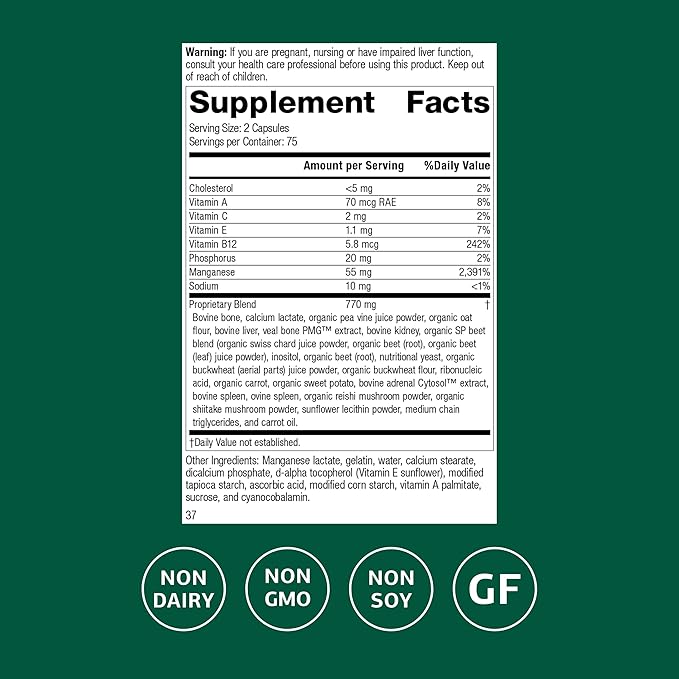 Warning: If you are pregnant, nursing or have impaired liver function, consult your health care professional before using this product. Keep out of reach of children.

Supplement Facts

Serving Size: 2 Capsules
Servings per Container: 75

|  | Amount per Serving | %Daily Value |
|---|---|---|
| Cholesterol | <5 mg | 2% |
| Vitamin A | 70 mcg RAE | 8% |
| Vitamin C | 2 mg | 2% |
| Vitamin E | 1.1 mg | 7% |
| Vitamin B12 | 5.8 mcg | 242% |
| Phosphorus | 20 mg | 2% |
| Manganese | 55 mg | 2,391% |
| Sodium | 10 mg | <1% |
| Proprietary Blend | 770 mg | † |

Bovine bone, calcium lactate, organic pea vine juice powder, organic oat flour, bovine liver, veal bone PMG™ extract, bovine kidney, organic SP beet blend (organic swiss chard juice powder, organic beet (root), organic beet (leaf) juice powder), inositol, organic beet (root), nutritional yeast, organic buckwheat (aerial parts) juice powder, organic buckwheat flour, ribonucleic acid, organic carrot, organic sweet potato, bovine adrenal Cytosol™ extract, bovine spleen, ovine spleen, organic reishi mushroom powder, organic shiitake mushroom powder, sunflower lecithin powder, medium chain triglycerides, and carrot oil.

†Daily Value not established.

Other Ingredients: Manganese lactate, gelatin, water, calcium stearate, dicalcium phosphate, d-alpha tocopherol (Vitamin E sunflower), modified tapioca starch, ascorbic acid, modified corn starch, vitamin A palmitate, sucrose, and cyanocobalamin.

37

NON
DAIRY

NON
GMO

NON
SOY

GF